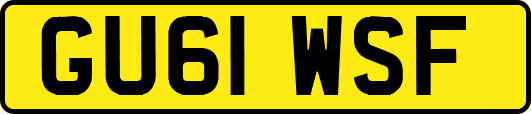 GU61 WSF